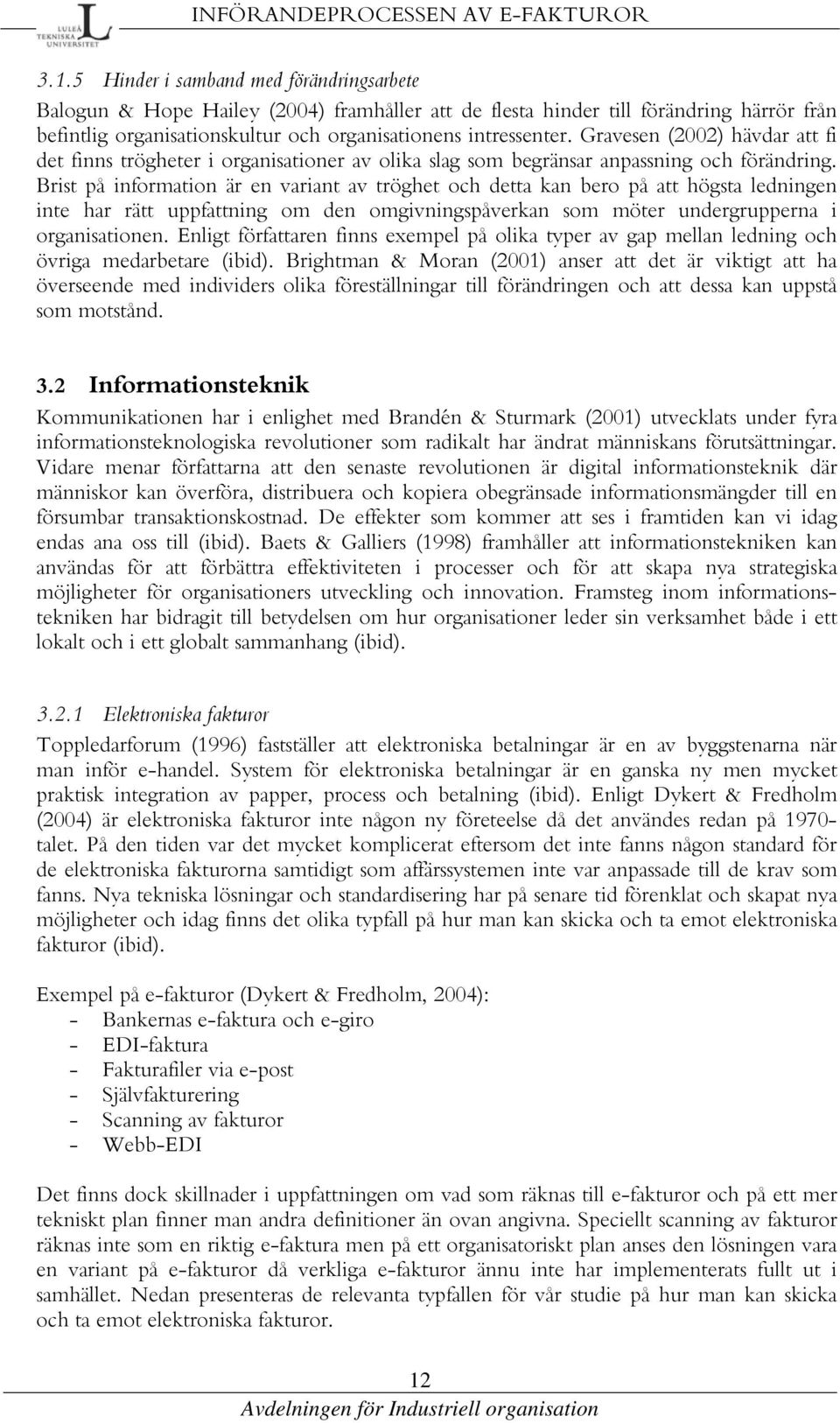 LULEÅ TEKNISKA UNIVERSITET

INFÖRANDEPROCESSEN AV E-FAKTUROR

3.1.5 Hinder i samband med förändringsarbete

Balogun & Hope Hailey (2004) framhåller att de flesta hinder till förändring härrör från befintlig organisationskultur och organisationens intressenter. Gravesen (2002) hävdar att fi det finns trögheter i organisationer av olika slag som begränsar anpassning och förändring. Brist på information är en variant av tröghet och detta kan bero på att högsta ledningen inte har rätt uppfattning om den omgivningspåverkan som möter undergrupperna i organisationen. Enligt författaren finns exempel på olika typer av gap mellan ledning och övriga medarbetare (ibid). Brightman & Moran (2001) anser att det är viktigt att ha överseende med individers olika föreställningar till förändringen och att dessa kan uppstå som motstånd.

3.2 Informationsteknik

Kommunikationen har i enlighet med Brandén & Sturmark (2001) utvecklats under fyra informationsteknologiska revolutioner som radikalt har ändrat människans förutsättningar. Vidare menar författarna att den senaste revolutionen är digital informationsteknik där människor kan överföra, distribuera och kopiera obegränsade informationsmängder till en försumbar transaktionskostnad. De effekter som kommer att ses i framtiden kan vi idag endas ana oss till (ibid). Baets & Galliers (1998) framhåller att informationstekniken kan användas för att förbättra effektiviteten i processer och för att skapa nya strategiska möjligheter för organisationers utveckling och innovation. Framsteg inom informationstekniken har bidragit till betydelsen om hur organisationer leder sin verksamhet både i ett lokalt och i ett globalt sammanhang (ibid).

3.2.1 Elektroniska fakturor

Toppledarforum (1996) fastställer att elektroniska betalningar är en av byggstenarna när man inför e-handel. System för elektroniska betalningar är en ganska ny men mycket praktisk integration av papper, process och betalning (ibid). Enligt Dykert & Fredholm (2004) är elektroniska fakturor inte någon ny företeelse då det användes redan på 1970-talet. På den tiden var det mycket komplicerat eftersom det inte fanns någon standard för de elektroniska fakturorna samtidigt som affärssystemen inte var anpassade till de krav som fanns. Nya tekniska lösningar och standardisering har på senare tid förenklat och skapat nya möjligheter och idag finns det olika typfall på hur man kan skicka och ta emot elektroniska fakturor (ibid).

Exempel på e-fakturor (Dykert & Fredholm, 2004):
- Bankernas e-faktura och e-giro
- EDI-faktura
- Fakturafiler via e-post
- Självfakturering
- Scanning av fakturor
- Webb-EDI

Det finns dock skillnader i uppfattningen om vad som räknas till e-fakturor och på ett mer tekniskt plan finner man andra definitioner än ovan angivna. Speciellt scanning av fakturor räknas inte som en riktig e-faktura men på ett organisatoriskt plan anses den lösningen vara en variant på e-fakturor då verkliga e-fakturor ännu inte har implementerats fullt ut i samhället. Nedan presenteras de relevanta typfallen för vår studie på hur man kan skicka och ta emot elektroniska fakturor.

12

Avdelningen för Industriell organisation